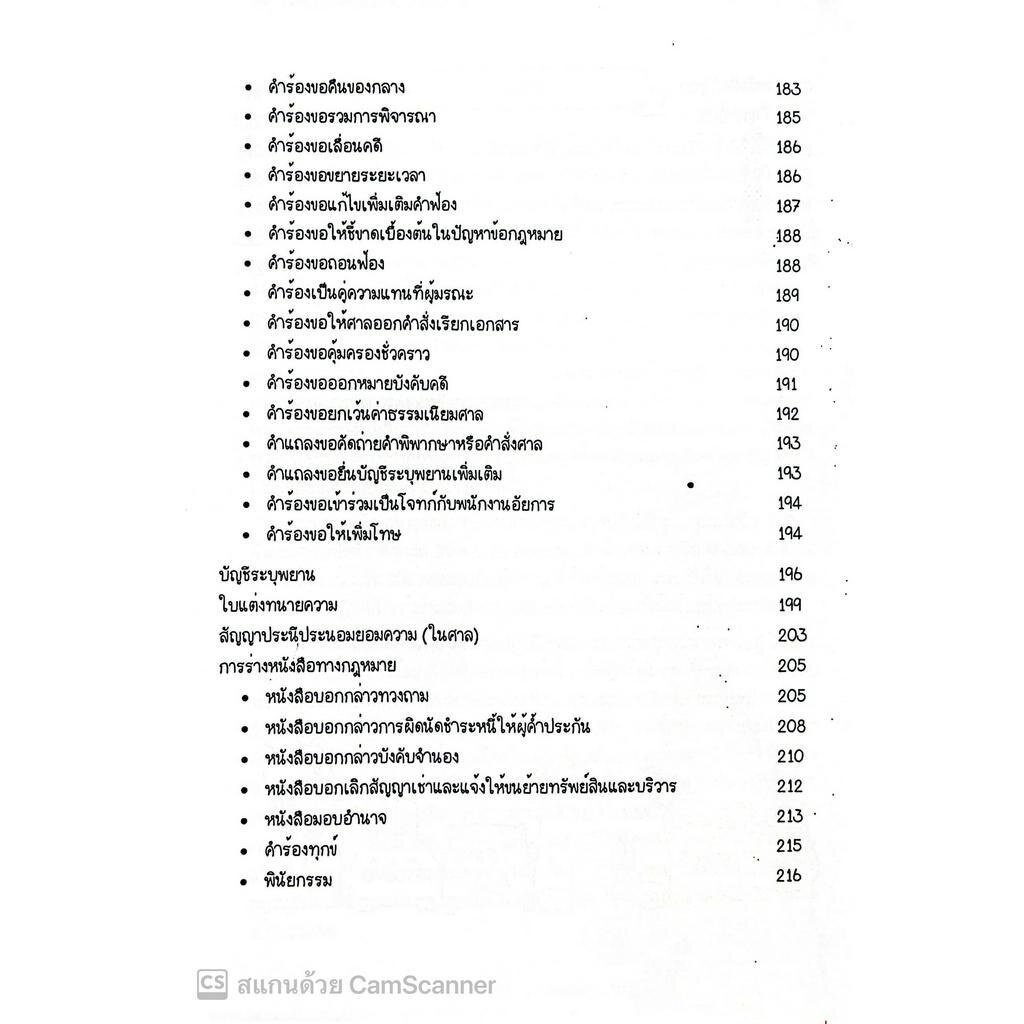 • คำร้องขอคืนของกลาง 183
• คำร้องขอรวมการพิจารณา 185
• คำร้องขอเลื่อนคดี 186
• คำร้องขอขยายระยะเวลา 186
• คำร้องขอแก้ไขเพิ่มเติมคำฟ้อง 187
• คำร้องขอให้ชี้ขาดเบื้องต้นในปัญหาข้อกฎหมาย 188
• คำร้องขอถอนฟ้อง 188
• คำร้องเป็นคู่ความแทนที่ผู้มรณะ 189
• คำร้องขอให้ศาลออกคำสั่งเรียกเอกสาร 190
• คำร้องขอคุ้มครองชั่วคราว 190
• คำร้องขอออกหมายบังคับคดี 191
• คำร้องขอยกเว้นค่าธรรมเนียมศาล 192
• คำแถลงขอคัดถ่ายคำพิพากษาหรือคำสั่งศาล 193
• คำแถลงขอยื่นบัญชีระบุพยานเพิ่มเติม 193
• คำร้องขอเข้าร่วมเป็นโจทก์กับพนักงานอัยการ 194
• คำร้องขอให้เพิ่มโทษ 194

บัญชีระบุพยาน 196
ใบแต่งทนายความ 199
สัญญาประนีประนอมยอมความ (ในศาล) 203
การร่างหนังสือทางกฎหมาย 205
• หนังสือบอกกล่าวทวงถาม 205
• หนังสือบอกกล่าวการผิดนัดชำระหนี้ให้ผู้ค้ำประกัน 208
• หนังสือบอกกล่าวบังคับจำนอง 210
• หนังสือบอกเลิกสัญญาเช่าและแจ้งให้ขนย้ายทรัพย์สินและบริวาร 212
• หนังสือมอบอำนาจ 213
• คำร้องทุกข์ 215
• พินัยกรรม 216

CS สแกนด้วย CamScanner